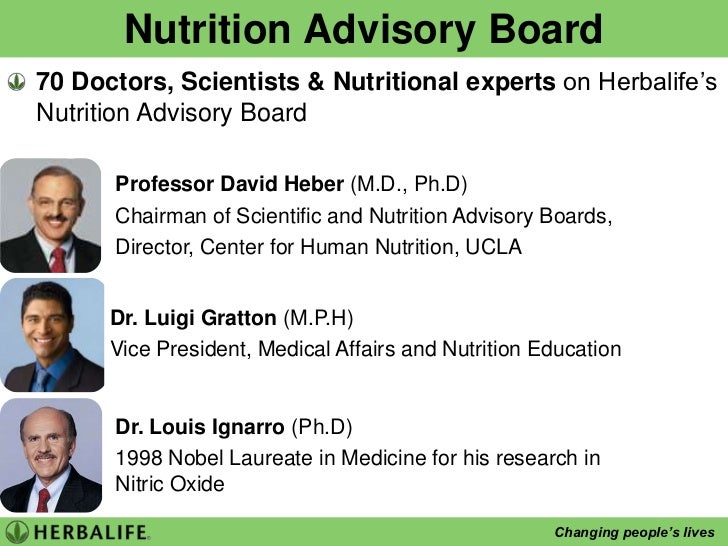 Nutrition Advisory Board

70 Doctors, Scientists & Nutritional experts on Herbalife's Nutrition Advisory Board

Professor David Heber (M.D., Ph.D)
Chairman of Scientific and Nutrition Advisory Boards,
Director, Center for Human Nutrition, UCLA

Dr. Luigi Gratton (M.P.H)
Vice President, Medical Affairs and Nutrition Education

Dr. Louis Ignarro (Ph.D)
1998 Nobel Laureate in Medicine for his research in Nitric Oxide

HERBALIFE.

Changing people's lives